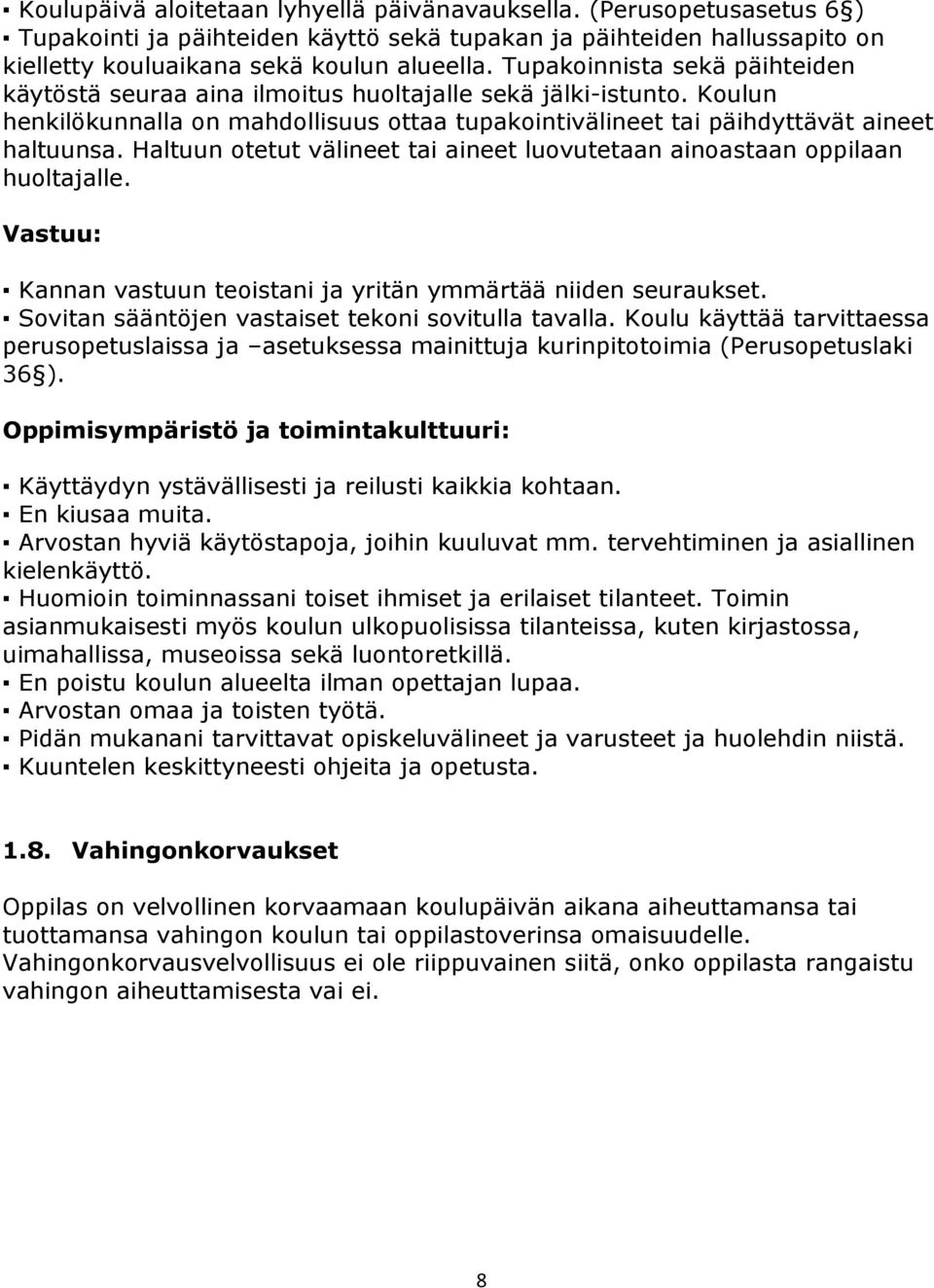 ▪ Koulupäivä aloitetaan lyhyellä päivänavauksella. (Perusopetusasetus 6§)
▪ Tupakointi ja päihteiden käyttö sekä tupakan ja päihteiden hallussapito on kielletty kouluaikana sekä koulun alueella. Tupakoinnista sekä päihteiden käytöstä seuraa aina ilmoitus huoltajalle sekä jälki-istunto. Koulun henkilökunnalla on mahdollisuus ottaa tupakointivälineet tai päihdyttävät aineet haltuunsa. Haltuun otetut välineet tai aineet luovutetaan ainoastaan oppilaan huoltajalle.

Vastuu:

▪ Kannan vastuun teoistani ja yritän ymmärtää niiden seuraukset.
▪ Sovitan sääntöjen vastaiset tekoni sovitulla tavalla. Koulu käyttää tarvittaessa perusopetuslaissa ja –asetuksessa mainittuja kurinpitotoimia (Perusopetuslaki 36§).

Oppimisympäristö ja toimintakulttuuri:

▪ Käyttäydyn ystävällisesti ja reilusti kaikkia kohtaan.
▪ En kiusaa muita.
▪ Arvostan hyviä käytöstapoja, joihin kuuluvat mm. tervehtiminen ja asiallinen kielenkäyttö.
▪ Huomioin toiminnassani toiset ihmiset ja erilaiset tilanteet. Toimin asianmukaisesti myös koulun ulkopuolisissa tilanteissa, kuten kirjastossa, uimahallissa, museoissa sekä luontoretkillä.
▪ En poistu koulun alueelta ilman opettajan lupaa.
▪ Arvostan omaa ja toisten työtä.
▪ Pidän mukanani tarvittavat opiskeluvälineet ja varusteet ja huolehdin niistä.
▪ Kuuntelen keskittyneesti ohjeita ja opetusta.

1.8. Vahingonkorvaukset

Oppilas on velvollinen korvaamaan koulupäivän aikana aiheuttamansa tai tuottamansa vahingon koulun tai oppilastoverinsa omaisuudelle. Vahingonkorvausvelvollisuus ei ole riippuvainen siitä, onko oppilasta rangaistu vahingon aiheuttamisesta vai ei.

8